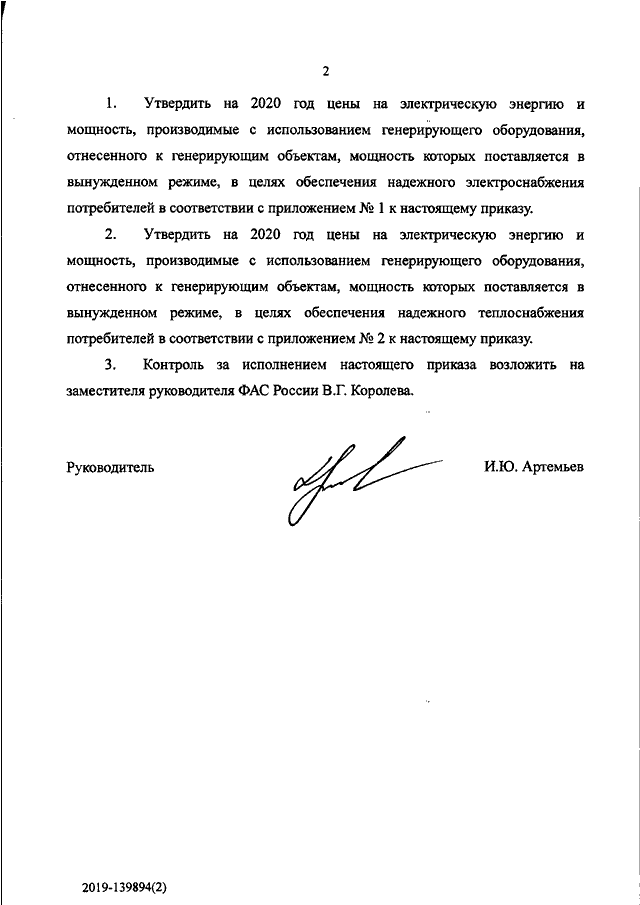 2

1. Утвердить на 2020 год цены на электрическую энергию и мощность, производимые с использованием генерирующего оборудования, отнесенного к генерирующим объектам, мощность которых поставляется в вынужденном режиме, в целях обеспечения надежного электроснабжения потребителей в соответствии с приложением № 1 к настоящему приказу.

2. Утвердить на 2020 год цены на электрическую энергию и мощность, производимые с использованием генерирующего оборудования, отнесенного к генерирующим объектам, мощность которых поставляется в вынужденном режиме, в целях обеспечения надежного теплоснабжения потребителей в соответствии с приложением № 2 к настоящему приказу.

3. Контроль за исполнением настоящего приказа возложить на заместителя руководителя ФАС России В.Г. Королева.

Руководитель

И.Ю. Артемьев

2019-139894(2)